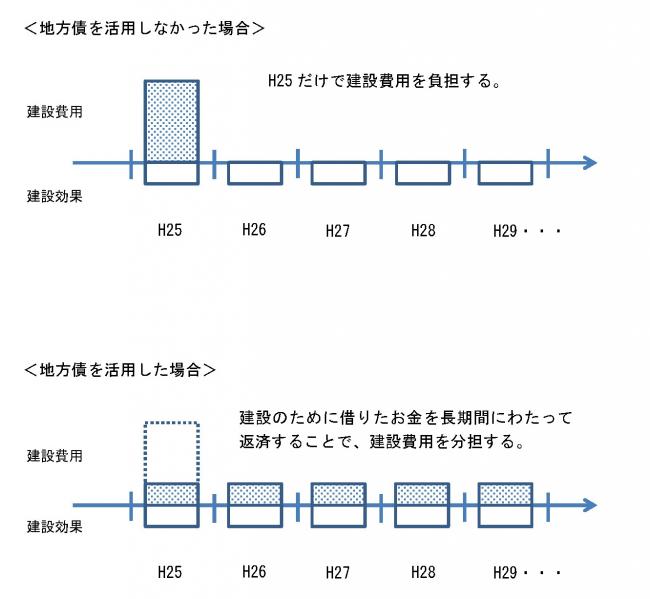 ＜地方債を活用しなかった場合＞

H25 だけで建設費用を負担する。

建設費用

建設効果

H25 H26 H27 H28 H29・・・

＜地方債を活用した場合＞

建設のために借りたお金を長期間にわたって返済することで、建設費用を分担する。

建設費用

建設効果

H25 H26 H27 H28 H29・・・